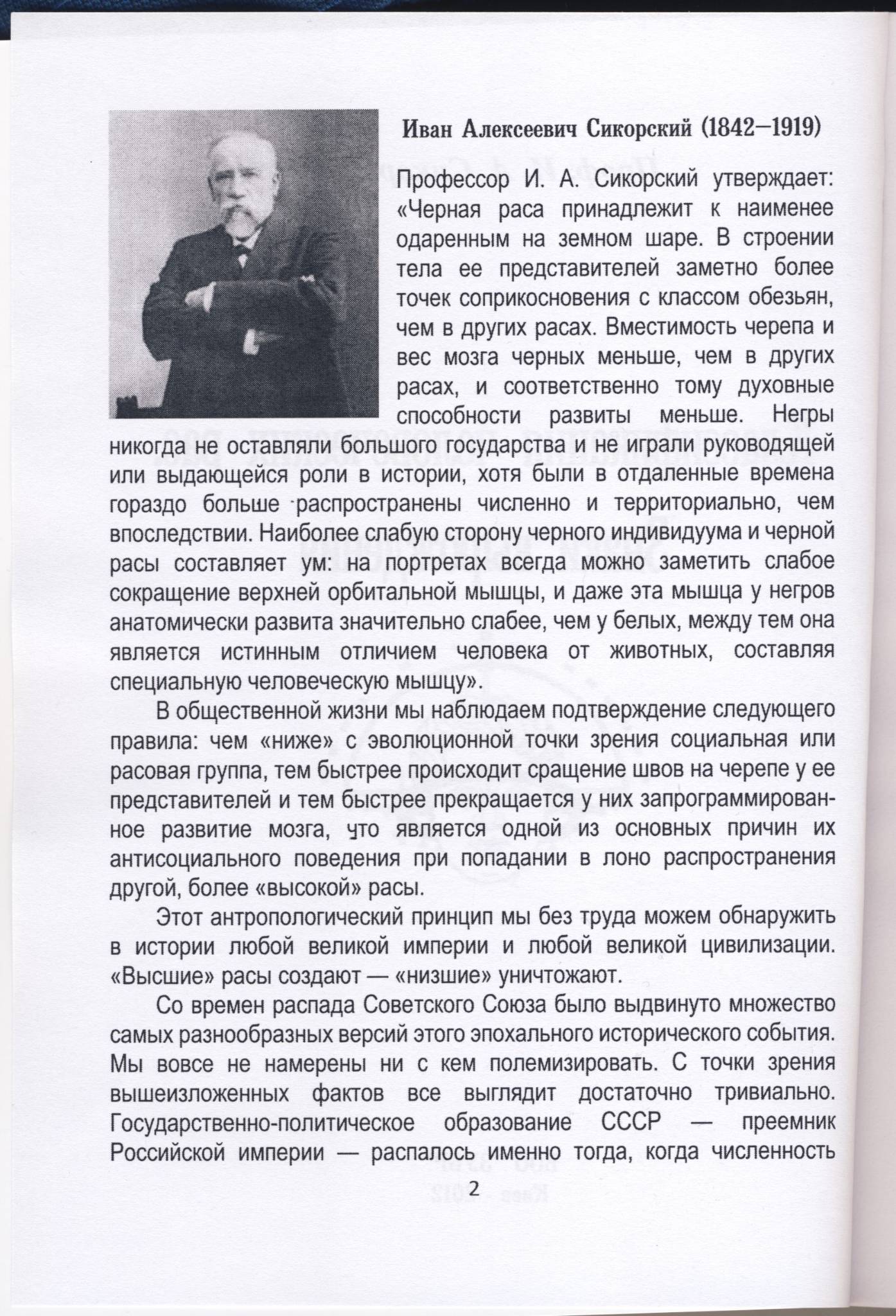 Иван Алексеевич Сикорский (1842–1919)

Профессор И. А. Сикорский утверждает: «Черная раса принадлежит к наименее одаренным на земном шаре. В строении тела ее представителей заметно более точек соприкосновения с классом обезьян, чем в других расах. Вместимость черепа и вес мозга черных меньше, чем в других расах, и соответственно тому духовные способности развиты меньше. Негры никогда не оставляли большого государства и не играли руководящей или выдающейся роли в истории, хотя были в отдаленные времена гораздо больше распространены численно и территориально, чем впоследствии. Наиболее слабую сторону черного индивидуума и черной расы составляет ум: на портретах всегда можно заметить слабое сокращение верхней орбитальной мышцы, и даже эта мышца у негров анатомически развита значительно слабее, чем у белых, между тем она является истинным отличием человека от животных, составляя специальную человеческую мышцу».

В общественной жизни мы наблюдаем подтверждение следующего правила: чем «ниже» с эволюционной точки зрения социальная или расовая группа, тем быстрее происходит сращение швов на черепе у ее представителей и тем быстрее прекращается у них запрограммированное развитие мозга, что является одной из основных причин их антисоциального поведения при попадании в лоно распространения другой, более «высокой» расы.

Этот антропологический принцип мы без труда можем обнаружить в истории любой великой империи и любой великой цивилизации. «Высшие» расы создают — «низшие» уничтожают.

Со времен распада Советского Союза было выдвинуто множество самых разнообразных версий этого эпохального исторического события. Мы вовсе не намерены ни с кем полемизировать. С точки зрения вышеизложенных фактов все выглядит достаточно тривиально. Государственно-политическое образование СССР — преемник Российской империи — распалось именно тогда, когда численность

2